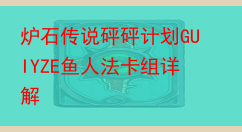 炉石传说砰砰计划GUIYZE鱼人法卡组详解